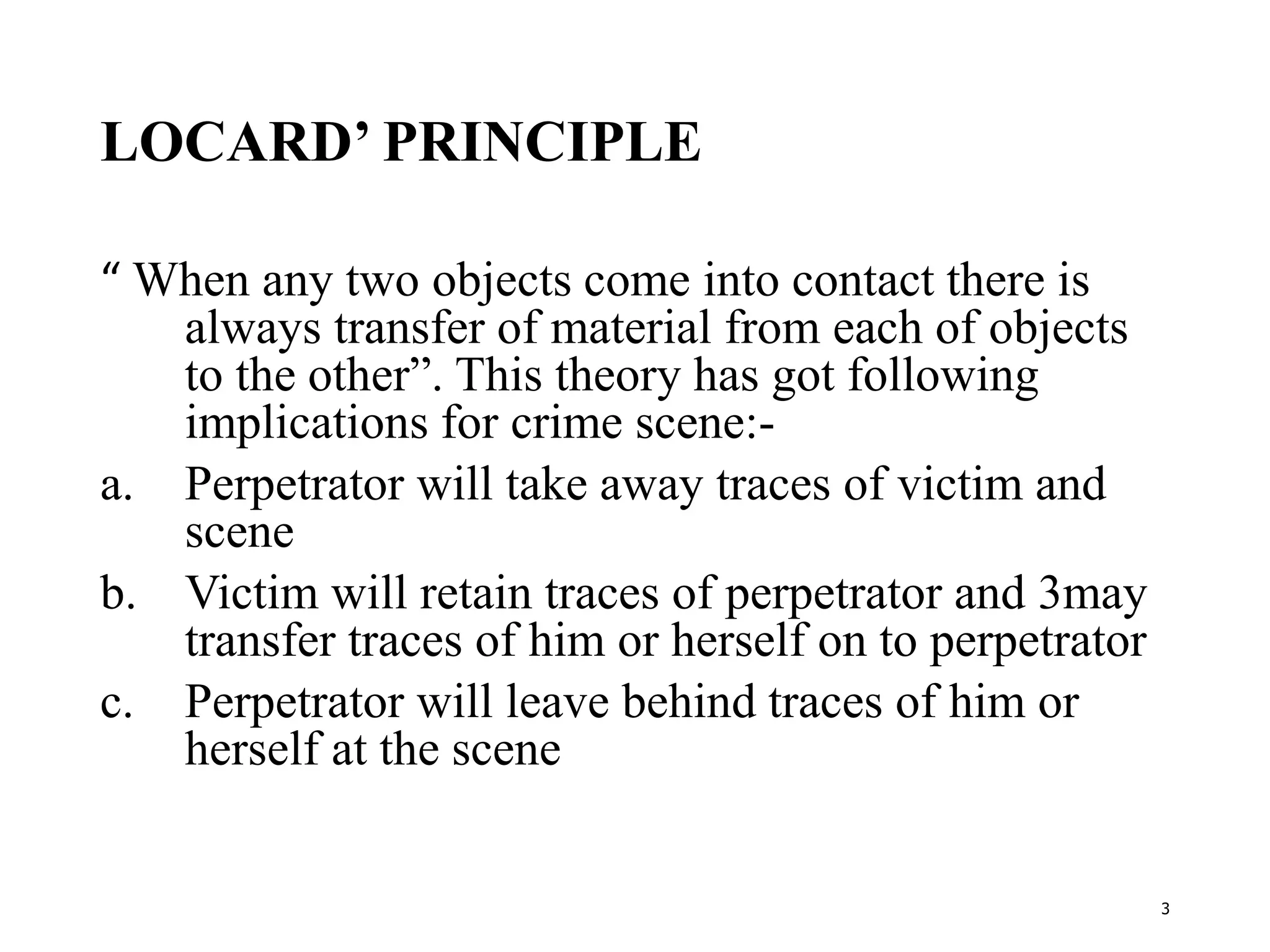 LOCARD’ PRINCIPLE

“ When any two objects come into contact there is always transfer of material from each of objects to the other”. This theory has got following implications for crime scene:-

a. Perpetrator will take away traces of victim and scene

b. Victim will retain traces of perpetrator and 3may transfer traces of him or herself on to perpetrator

c. Perpetrator will leave behind traces of him or herself at the scene

3